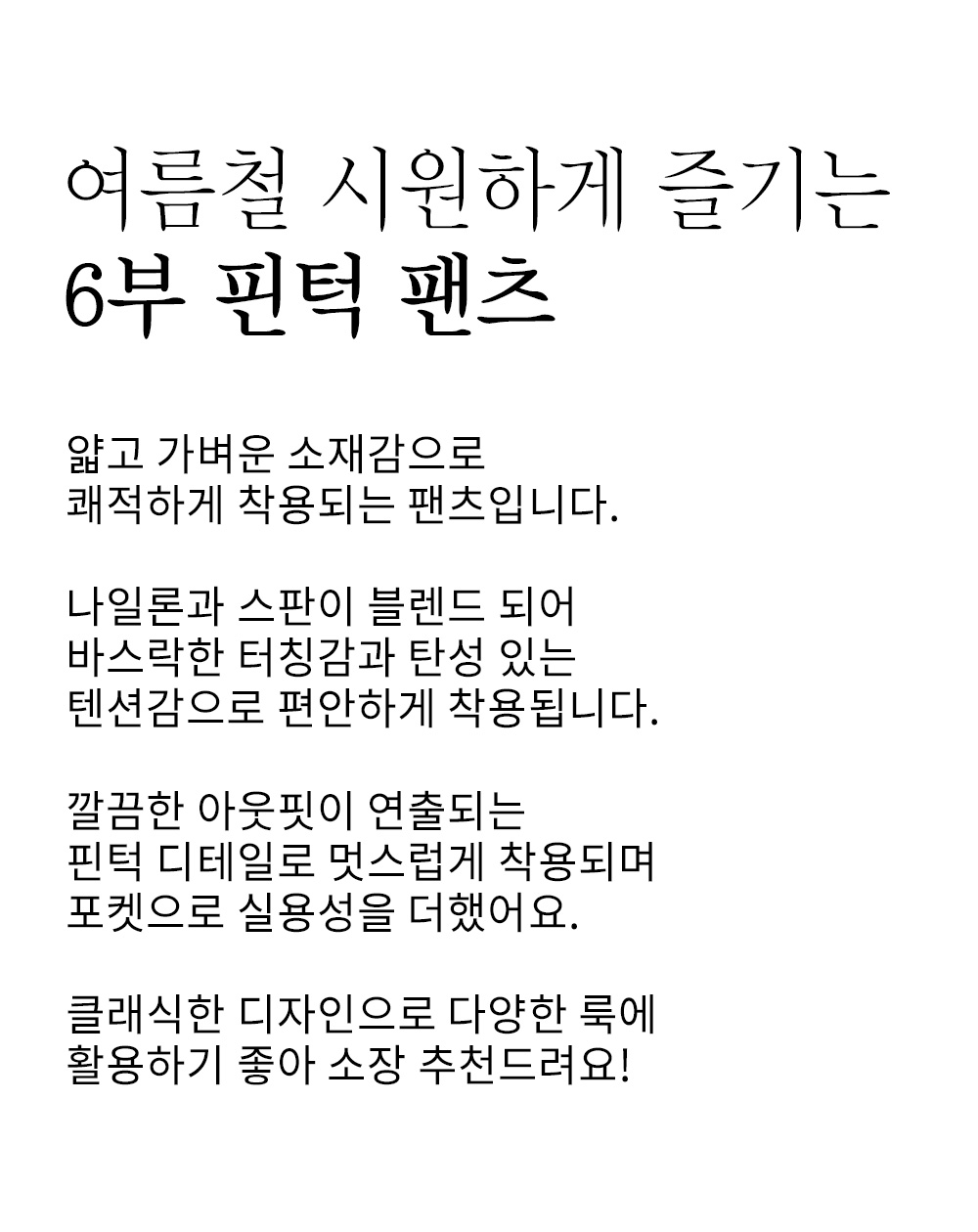 여름철 시원하게 즐기는
6부 핀턱 팬츠

얇고 가벼운 소재감으로
쾌적하게 착용되는 팬츠입니다.

나일론과 스판이 블렌드 되어
바스락한 터칭감과 탄성 있는
텐션감으로 편안하게 착용됩니다.

깔끔한 아웃핏이 연출되는
핀턱 디테일로 멋스럽게 착용되며
포켓으로 실용성을 더했어요.

클래식한 디자인으로 다양한 룩에
활용하기 좋아 소장 추천드려요!